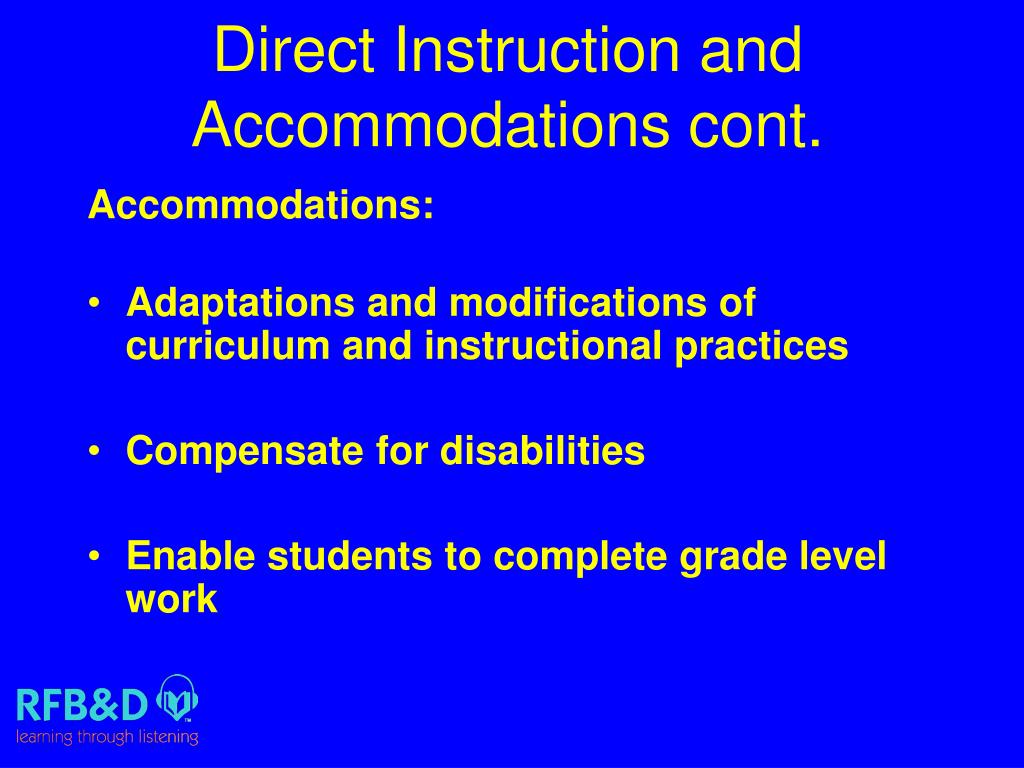 Direct Instruction and Accommodations cont.

Accommodations:

• Adaptations and modifications of curriculum and instructional practices

• Compensate for disabilities

• Enable students to complete grade level work

RFB&D
learning through listening